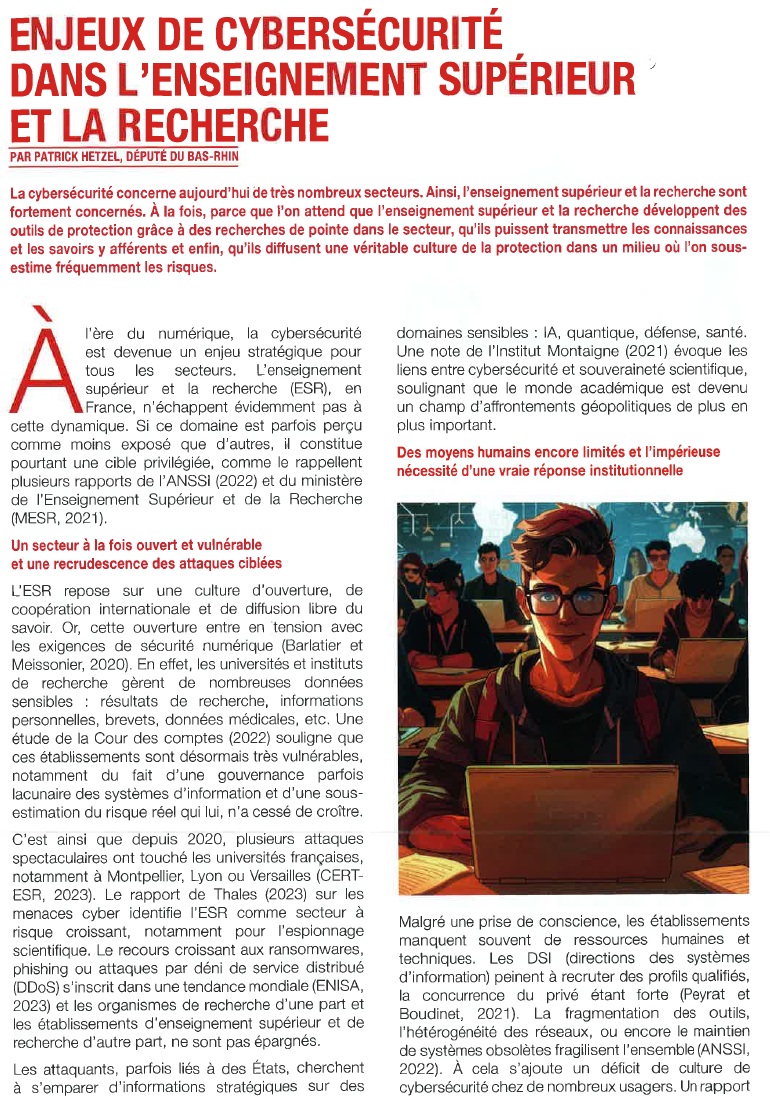 ENJEUX DE CYBERSÉCURITÉ DANS L'ENSEIGNEMENT SUPÉRIEUR ET LA RECHERCHE

PAR PATRICK HETZEL, DÉPUTÉ DU BAS-RHIN

La cybersécurité concerne aujourd'hui de très nombreux secteurs. Ainsi, l'enseignement supérieur et la recherche sont fortement concernés. À la fois, parce que l'on attend que l'enseignement supérieur et la recherche développent des outils de protection grâce à des recherches de pointe dans le secteur, qu'ils puissent transmettre les connaissances et les savoirs y afférents et enfin, qu'ils diffusent une véritable culture de la protection dans un milieu où l'on sous-estime fréquemment les risques.

À l'ère du numérique, la cybersécurité est devenue un enjeu stratégique pour tous les secteurs. L'enseignement supérieur et la recherche (ESR), en France, n'échappent évidemment pas à cette dynamique. Si ce domaine est parfois perçu comme moins exposé que d'autres, il constitue pourtant une cible privilégiée, comme le rappellent plusieurs rapports de l'ANSSI (2022) et du ministère de l'Enseignement Supérieur et de la Recherche (MESR, 2021).

Un secteur à la fois ouvert et vulnérable et une recrudescence des attaques ciblées

L'ESR repose sur une culture d'ouverture, de coopération internationale et de diffusion libre du savoir. Or, cette ouverture entre en tension avec les exigences de sécurité numérique (Barlatier et Meissonier, 2020). En effet, les universités et instituts de recherche gèrent de nombreuses données sensibles : résultats de recherche, informations personnelles, brevets, données médicales, etc. Une étude de la Cour des comptes (2022) souligne que ces établissements sont désormais très vulnérables, notamment du fait d'une gouvernance parfois lacunaire des systèmes d'information et d'une sous-estimation du risque réel qui lui, n'a cessé de croître.

C'est ainsi que depuis 2020, plusieurs attaques spectaculaires ont touché les universités françaises, notamment à Montpellier, Lyon ou Versailles (CERT-ESR, 2023). Le rapport de Thales (2023) sur les menaces cyber identifie l'ESR comme secteur à risque croissant, notamment pour l'espionnage scientifique. Le recours croissant aux ransomwares, phishing ou attaques par déni de service distribué (DDoS) s'inscrit dans une tendance mondiale (ENISA, 2023) et les organismes de recherche d'une part et les établissements d'enseignement supérieur et de recherche d'autre part, ne sont pas épargnés.

Les attaquants, parfois liés à des États, cherchent à s'emparer d'informations stratégiques sur des domaines sensibles : IA, quantique, défense, santé. Une note de l'Institut Montaigne (2021) évoque les liens entre cybersécurité et souveraineté scientifique, soulignant que le monde académique est devenu un champ d'affrontements géopolitiques de plus en plus important.

Des moyens humains encore limités et l'impérieuse nécessité d'une vraie réponse institutionnelle

Malgré une prise de conscience, les établissements manquent souvent de ressources humaines et techniques. Les DSI (directions des systèmes d'information) peinent à recruter des profils qualifiés, la concurrence du privé étant forte (Peyrat et Boudinet, 2021). La fragmentation des outils, l'hétérogénéité des réseaux, ou encore le maintien de systèmes obsolètes fragilisent l'ensemble (ANSSI, 2022). À cela s'ajoute un déficit de culture de cybersécurité chez de nombreux usagers. Un rapport